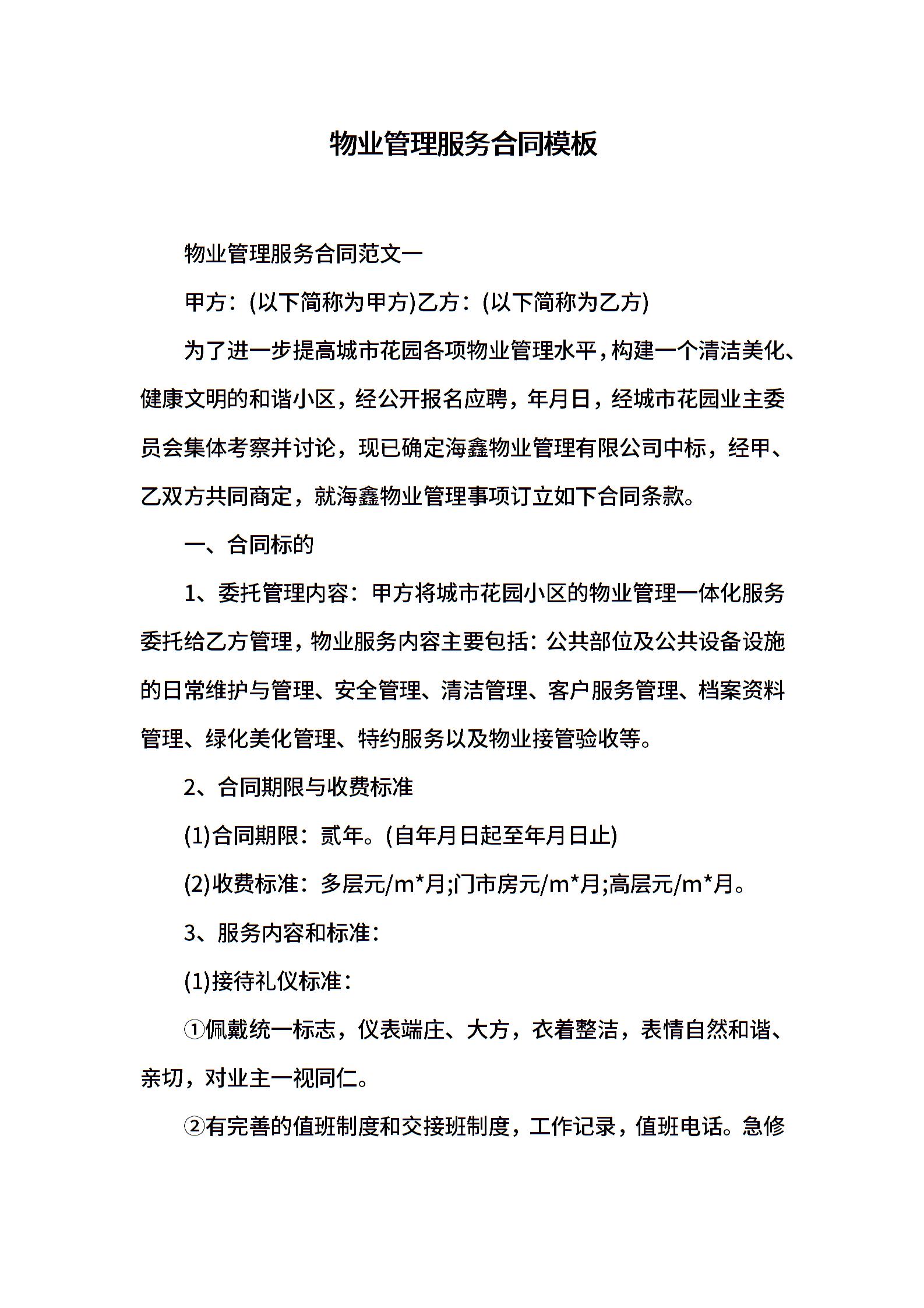 物业管理服务合同模板

物业管理服务合同范文一

甲方：(以下简称为甲方)乙方：(以下简称为乙方)

为了进一步提高城市花园各项物业管理水平，构建一个清洁美化、健康文明的和谐小区，经公开报名应聘，年月日，经城市花园业主委员会集体考察并讨论，现已确定海鑫物业管理有限公司中标，经甲、乙双方共同商定，就海鑫物业管理事项订立如下合同条款。

一、合同标的

1、委托管理内容：甲方将城市花园小区的物业管理一体化服务委托给乙方管理，物业服务内容主要包括：公共部位及公共设备设施的日常维护与管理、安全管理、清洁管理、客户服务管理、档案资料管理、绿化美化管理、特约服务以及物业接管验收等。

2、合同期限与收费标准

(1)合同期限：贰年。(自年月日起至年月日止)

(2)收费标准：多层元/m*月;门市房元/m*月;高层元/m*月。

3、服务内容和标准：

(1)接待礼仪标准：

①佩戴统一标志，仪表端庄、大方，衣着整洁，表情自然和谐、亲切，对业主一视同仁。

②有完善的值班制度和交接班制度，工作记录，值班电话。急修